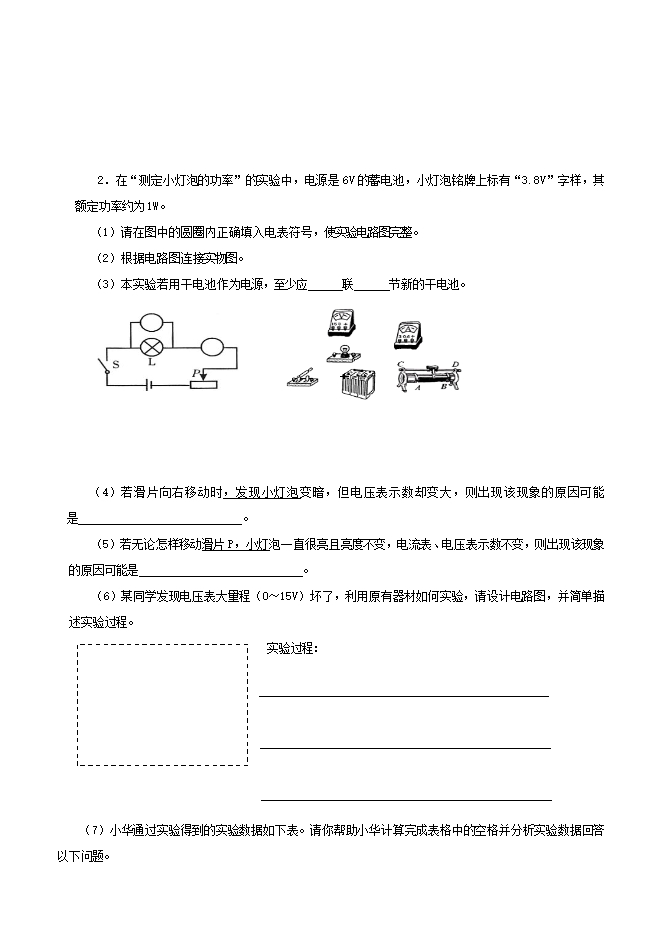 2．在“测定小灯泡的功率”的实验中，电源是6V的蓄电池，小灯泡铭牌上标有“3.8V”字样，其额定功率约为1W。

（1）请在图中的圆圈内正确填入电表符号，使实验电路图完整。

（2）根据电路图连接实物图。

（3）本实验若用干电池作为电源，至少应______联______节新的干电池。

S L P

C D A B

（4）若滑片向右移动时，发现小灯泡变暗，但电压表示数却变大，则出现该现象的原因可能是________________________。

（5）若无论怎样移动滑片P，小灯泡一直很亮且亮度不变，电流表、电压表示数不变，则出现该现象的原因可能是________________________。

（6）某同学发现电压表大量程（0～15V）坏了，利用原有器材如何实验，请设计电路图，并简单描述实验过程。

实验过程：

（7）小华通过实验得到的实验数据如下表。请你帮助小华计算完成表格中的空格并分析实验数据回答以下问题。